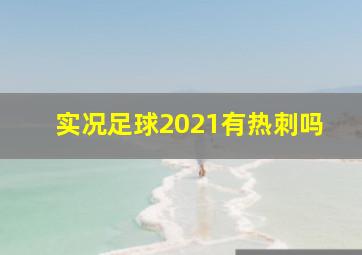 实况足球2021有热刺吗